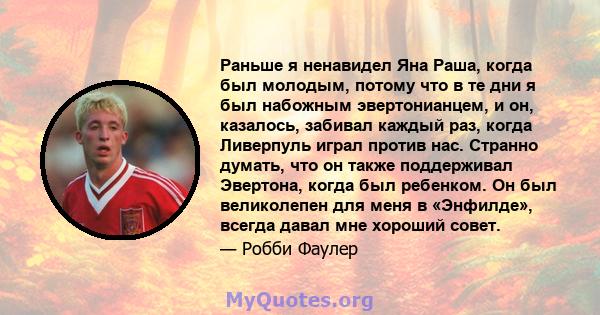 Раньше я ненавидел Яна Раша, когда был молодым, потому что в те дни я был набожным эвертонианцем, и он, казалось, забивал каждый раз, когда Ливерпуль играл против нас. Странно думать, что он также поддерживал Эвертона, когда был ребенком. Он был великолепен для меня в «Энфилде», всегда давал мне хороший совет.

— Робби Фаулер

MyQuotes.org